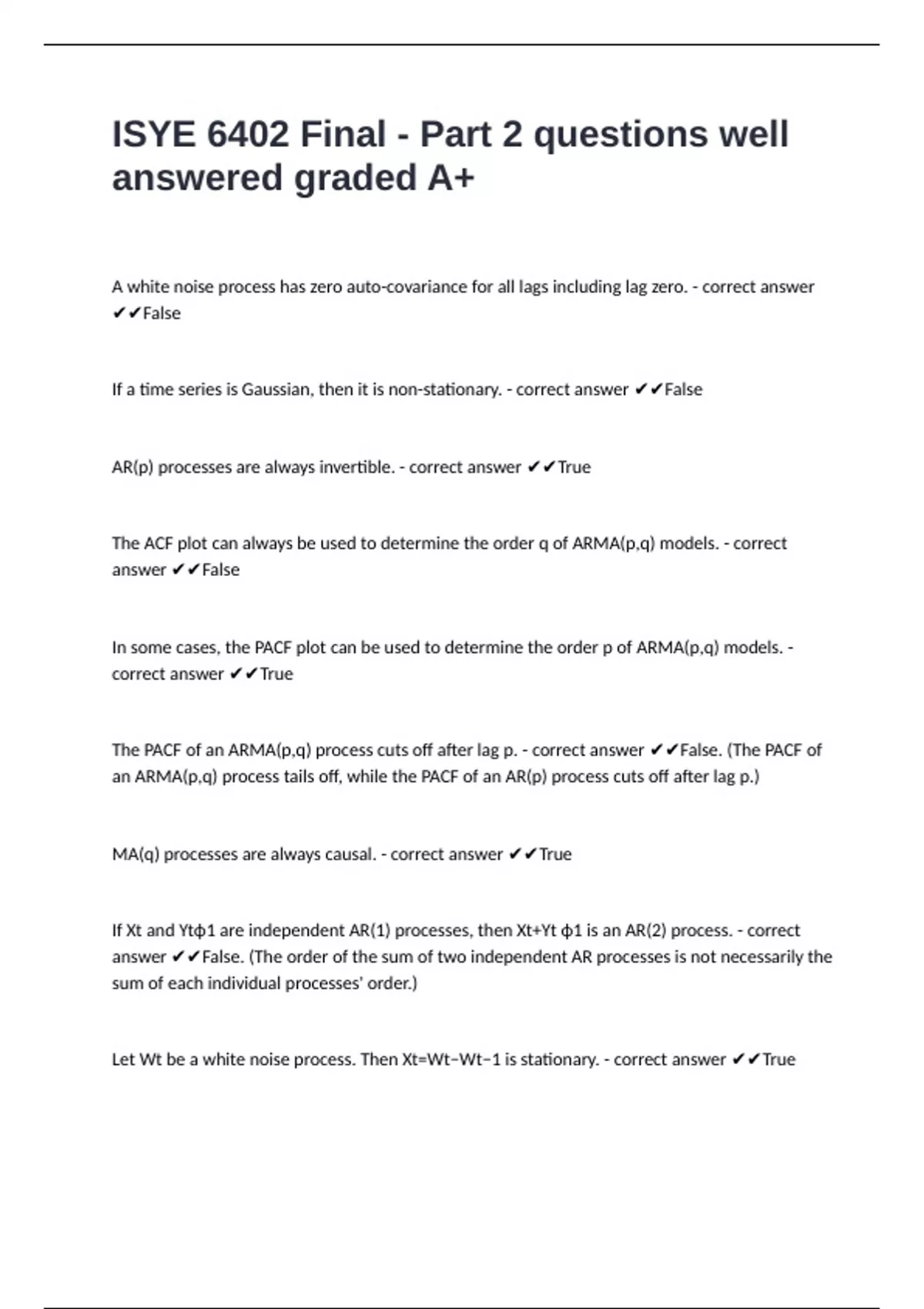 ISYE 6402 Final - Part 2 questions well answered graded A+

A white noise process has zero auto-covariance for all lags including lag zero. - correct answer ✔✔False

If a time series is Gaussian, then it is non-stationary. - correct answer ✔✔False

AR(p) processes are always invertible. - correct answer ✔✔True

The ACF plot can always be used to determine the order q of ARMA(p,q) models. - correct answer ✔✔False

In some cases, the PACF plot can be used to determine the order p of ARMA(p,q) models. - correct answer ✔✔True

The PACF of an ARMA(p,q) process cuts off after lag p. - correct answer ✔✔False. (The PACF of an ARMA(p,q) process tails off, while the PACF of an AR(p) process cuts off after lag p.)

MA(q) processes are always causal. - correct answer ✔✔True

If Xt and Ytϕ1 are independent AR(1) processes, then Xt+Yt ϕ1 is an AR(2) process. - correct answer ✔✔False. (The order of the sum of two independent AR processes is not necessarily the sum of each individual processes' order.)

Let Wt be a white noise process. Then Xt=Wt−Wt−1 is stationary. - correct answer ✔✔True